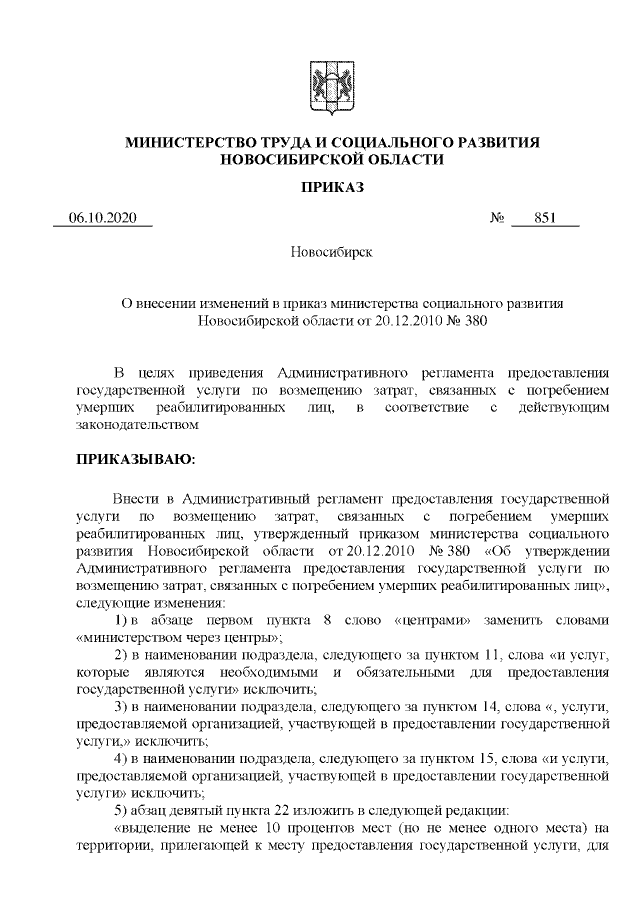 МИНИСТЕРСТВО ТРУДА И СОЦИАЛЬНОГО РАЗВИТИЯ НОВОСИБИРСКОЙ ОБЛАСТИ

ПРИКАЗ

06.10.2020 № 851

Новосибирск

О внесении изменений в приказ министерства социального развития Новосибирской области от 20.12.2010 № 380

В целях приведения Административного регламента предоставления государственной услуги по возмещению затрат, связанных с погребением умерших реабилитированных лиц, в соответствие с действующим законодательством

ПРИКАЗЫВАЮ:

Внести в Административный регламент предоставления государственной услуги по возмещению затрат, связанных с погребением умерших реабилитированных лиц, утвержденный приказом министерства социального развития Новосибирской области от 20.12.2010 № 380 «Об утверждении Административного регламента предоставления государственной услуги по возмещению затрат, связанных с погребением умерших реабилитированных лиц», следующие изменения:

1) в абзаце первом пункта 8 слово «центрами» заменить словами «министерством через центры»;

2) в наименовании подраздела, следующего за пунктом 11, слова «и услуг, которые являются необходимыми и обязательными для предоставления государственной услуги» исключить;

3) в наименовании подраздела, следующего за пунктом 14, слова «, услуги, предоставляемой организацией, участвующей в предоставлении государственной услуги,» исключить;

4) в наименовании подраздела, следующего за пунктом 15, слова «и услуги, предоставляемой организацией, участвующей в предоставлении государственной услуги» исключить;

5) абзац девятый пункта 22 изложить в следующей редакции:

«выделение не менее 10 процентов мест (но не менее одного места) на территории, прилегающей к месту предоставления государственной услуги, для